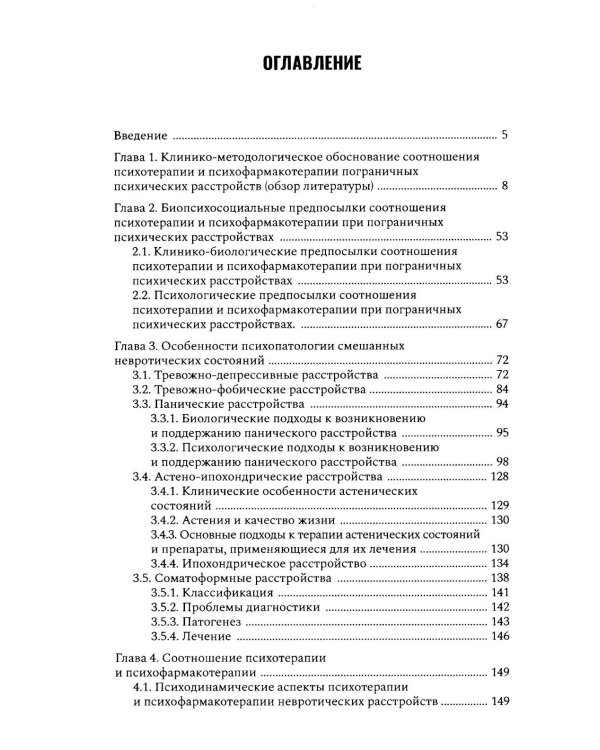 ОГЛАВЛЕНИЕ

Введение 5

Глава 1. Клинико-методологическое обоснование соотношения психотерапии и психофармакотерапии пограничных психических расстройств (обзор литературы) 8

Глава 2. Биопсихосоциальные предпосылки соотношения психотерапии и психофармакотерапии при пограничных психических расстройствах 53

2.1. Клинико-биологические предпосылки соотношения психотерапии и психофармакотерапии при пограничных психических расстройствах 53

2.2. Психологические предпосылки соотношения психотерапии и психофармакотерапии при пограничных психических расстройствах. 67

Глава 3. Особенности психопатологии смешанных невротических состояний 72

3.1. Тревожно-депрессивные расстройства 72

3.2. Тревожно-фобические расстройства 84

3.3. Панические расстройства 94

3.3.1. Биологические подходы к возникновению и поддержанию панического расстройства 95

3.3.2. Психологические подходы к возникновению и поддержанию панического расстройства 98

3.4. Астено-ипохондрические расстройства 128

3.4.1. Клинические особенности астенических состояний 129

3.4.2. Астения и качество жизни 130

3.4.3. Основные подходы к терапии астенических состояний и препараты, применяющиеся для их лечения 130

3.4.4. Ипохондрическое расстройство 134

3.5. Соматоформные расстройства 138

3.5.1. Классификация 141

3.5.2. Проблемы диагностики 142

3.5.3. Патогенез 143

3.5.4. Лечение 146

Глава 4. Соотношение психотерапии и психофармакотерапии 149

4.1. Психодинамические аспекты психотерапии и психофармакотерапии невротических расстройств 149